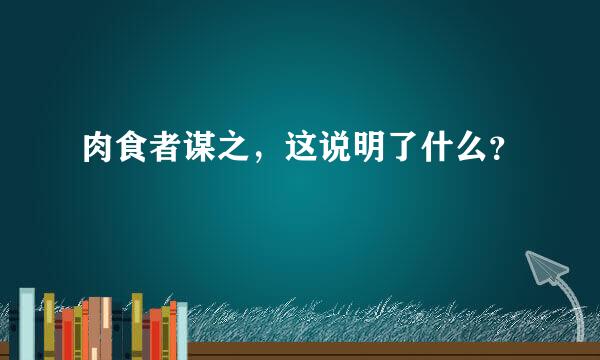 肉食者谋之，这说明了什么？